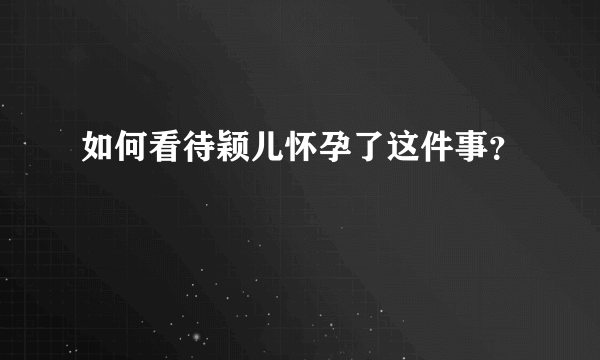 如何看待颖儿怀孕了这件事？